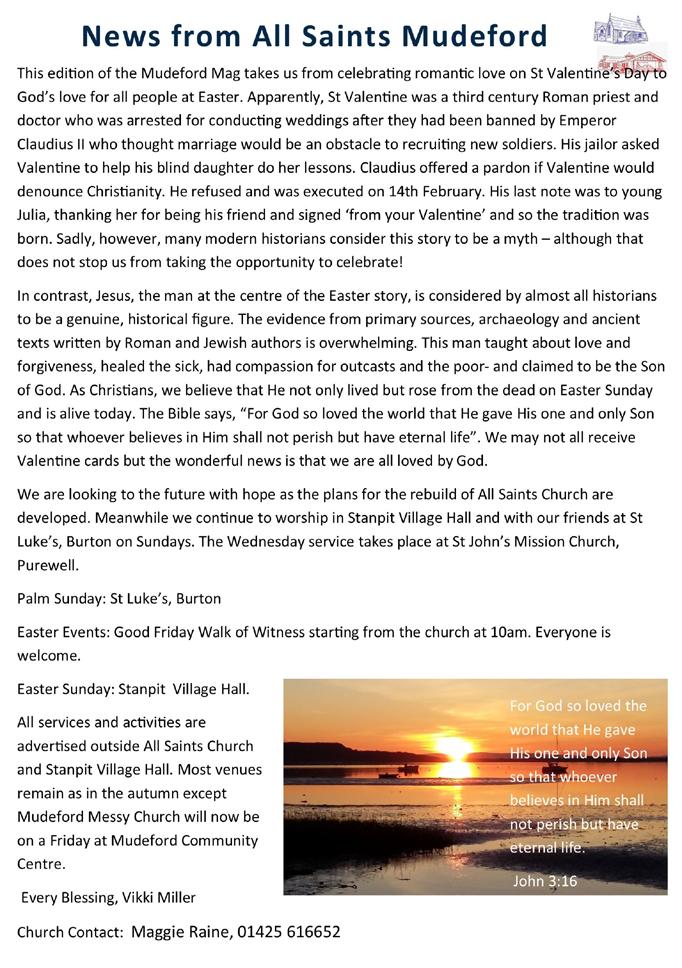 News from All Saints Mudeford

This edition of the Mudeford Mag takes us from celebrating romantic love on St Valentine's Day to God's love for all people at Easter. Apparently, St Valentine was a third century Roman priest and doctor who was arrested for conducting weddings after they had been banned by Emperor Claudius II who thought marriage would be an obstacle to recruiting new soldiers. His jailor asked Valentine to help his blind daughter do her lessons. Claudius offered a pardon if Valentine would denounce Christianity. He refused and was executed on 14th February. His last note was to young Julia, thanking her for being his friend and signed 'from your Valentine' and so the tradition was born. Sadly, however, many modern historians consider this story to be a myth – although that does not stop us from taking the opportunity to celebrate!

In contrast, Jesus, the man at the centre of the Easter story, is considered by almost all historians to be a genuine, historical figure. The evidence from primary sources, archaeology and ancient texts written by Roman and Jewish authors is overwhelming. This man taught about love and forgiveness, healed the sick, had compassion for outcasts and the poor- and claimed to be the Son of God. As Christians, we believe that He not only lived but rose from the dead on Easter Sunday and is alive today. The Bible says, "For God so loved the world that He gave His one and only Son so that whoever believes in Him shall not perish but have eternal life". We may not all receive Valentine cards but the wonderful news is that we are all loved by God.

We are looking to the future with hope as the plans for the rebuild of All Saints Church are developed. Meanwhile we continue to worship in Stanpit Village Hall and with our friends at St Luke's, Burton on Sundays. The Wednesday service takes place at St John's Mission Church, Purewell.

Palm Sunday: St Luke's, Burton

Easter Events: Good Friday Walk of Witness starting from the church at 10am. Everyone is welcome.

Easter Sunday: Stanpit Village Hall.

All services and activities are advertised outside All Saints Church and Stanpit Village Hall. Most venues remain as in the autumn except Mudeford Messy Church will now be on a Friday at Mudeford Community Centre.

Every Blessing, Vikki Miller

Church Contact: Maggie Raine, 01425 616652

For God so loved the world that He gave His one and only Son so that whoever believes in Him shall not perish but have eternal life.

John 3:16